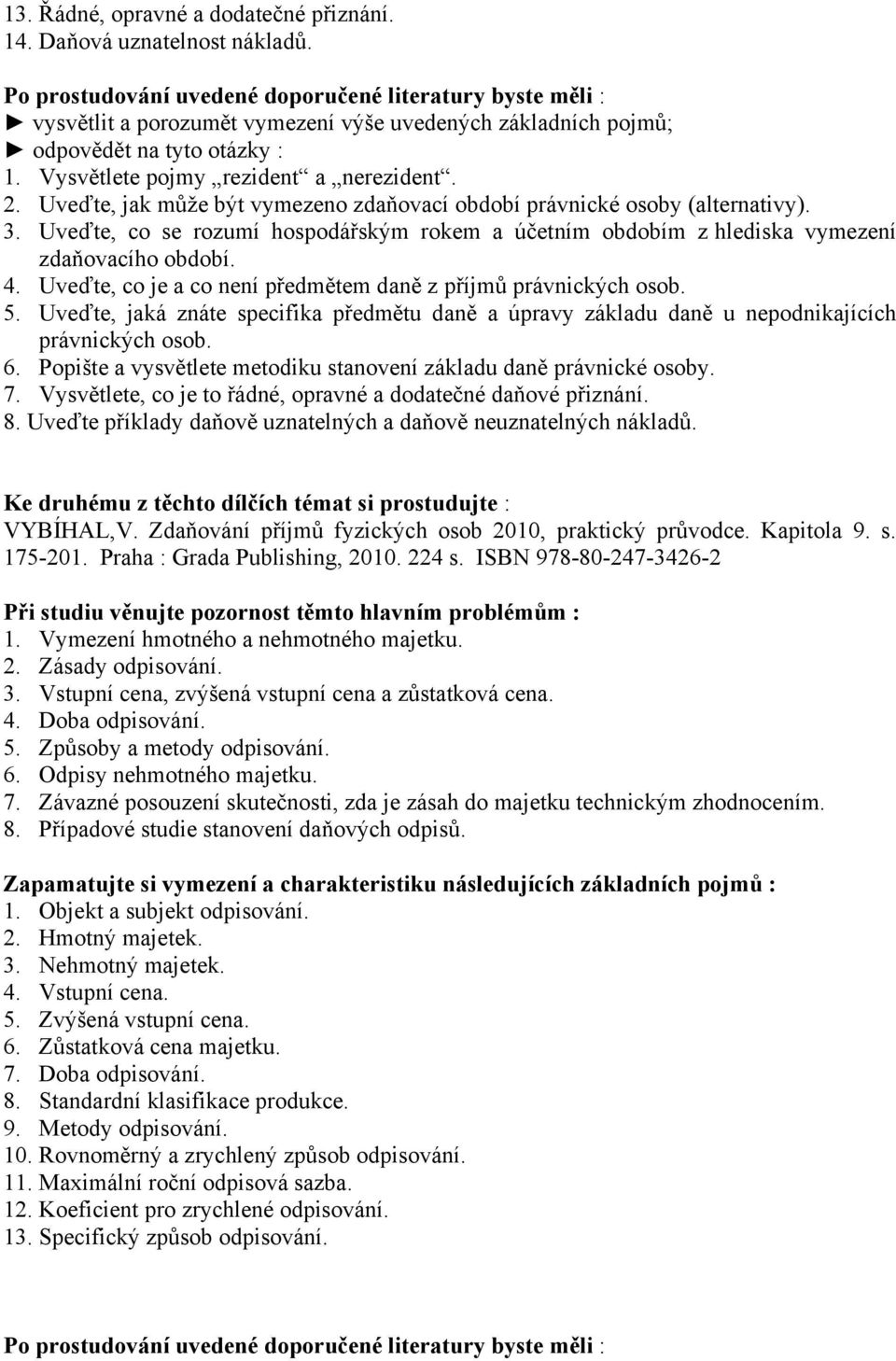 13. Řádné, opravné a dodatečné přiznání.
14. Daňová uznatelnost nákladů.

Po prostudování uvedené doporučené literatury byste měli :
► vysvětlit a porozumět vymezení výše uvedených základních pojmů;
► odpovědět na tyto otázky :
1. Vysvětlete pojmy „rezident“ a „nerezident“.
2. Uveďte, jak může být vymezeno zdaňovací období právnické osoby (alternativy).
3. Uveďte, co se rozumí hospodářským rokem a účetním obdobím z hlediska vymezení zdaňovacího období.
4. Uveďte, co je a co není předmětem daně z příjmů právnických osob.
5. Uveďte, jaká znáte specifika předmětu daně a úpravy základu daně u nepodnikajících právnických osob.
6. Popište a vysvětlete metodiku stanovení základu daně právnické osoby.
7. Vysvětlete, co je to řádné, opravné a dodatečné daňové přiznání.
8. Uveďte příklady daňově uznatelných a daňově neuznatelných nákladů.

Ke druhému z těchto dílčích témat si prostudujte :
VYBÍHAL,V. Zdaňování příjmů fyzických osob 2010, praktický průvodce. Kapitola 9. s. 175-201. Praha : Grada Publishing, 2010. 224 s. ISBN 978-80-247-3426-2

Při studiu věnujte pozornost těmto hlavním problémům :
1. Vymezení hmotného a nehmotného majetku.
2. Zásady odpisování.
3. Vstupní cena, zvýšená vstupní cena a zůstatková cena.
4. Doba odpisování.
5. Způsoby a metody odpisování.
6. Odpisy nehmotného majetku.
7. Závazné posouzení skutečnosti, zda je zásah do majetku technickým zhodnocením.
8. Případové studie stanovení daňových odpisů.

Zapamatujte si vymezení a charakteristiku následujících základních pojmů :
1. Objekt a subjekt odpisování.
2. Hmotný majetek.
3. Nehmotný majetek.
4. Vstupní cena.
5. Zvýšená vstupní cena.
6. Zůstatková cena majetku.
7. Doba odpisování.
8. Standardní klasifikace produkce.
9. Metody odpisování.
10. Rovnoměrný a zrychlený způsob odpisování.
11. Maximální roční odpisová sazba.
12. Koeficient pro zrychlené odpisování.
13. Specifický způsob odpisování.

Po prostudování uvedené doporučené literatury byste měli :